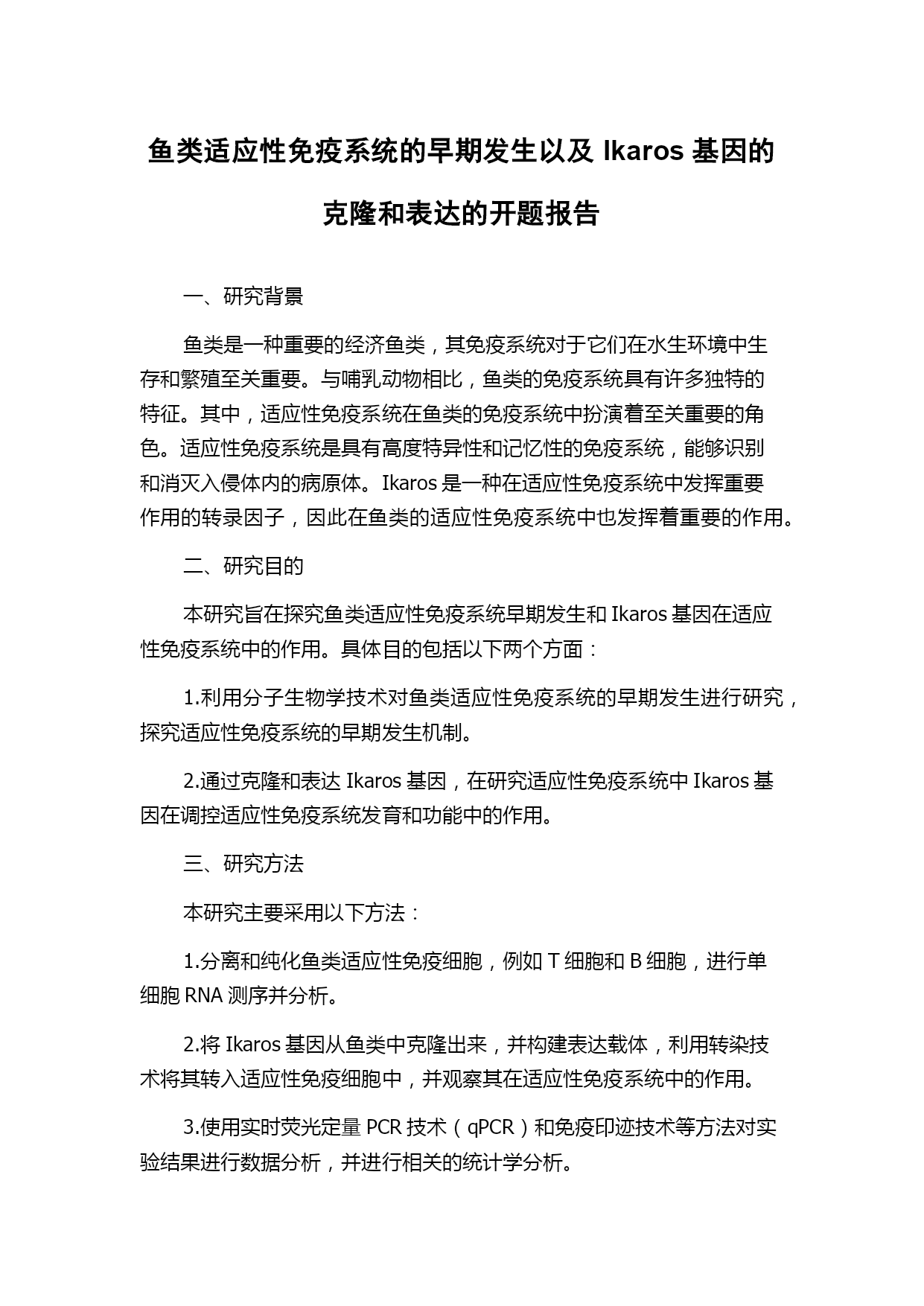 鱼类适应性免疫系统的早期发生以及 Ikaros 基因的克隆和表达的开题报告

一、研究背景

鱼类是一种重要的经济鱼类，其免疫系统对于它们在水生环境中生存和繁殖至关重要。与哺乳动物相比，鱼类的免疫系统具有许多独特的特征。其中，适应性免疫系统在鱼类的免疫系统中扮演着至关重要的角色。适应性免疫系统是具有高度特异性和记忆性的免疫系统，能够识别和消灭入侵体内的病原体。Ikaros 是一种在适应性免疫系统中发挥重要作用的转录因子，因此在鱼类的适应性免疫系统中也发挥着重要的作用。

二、研究目的

本研究旨在探究鱼类适应性免疫系统早期发生和 Ikaros 基因在适应性免疫系统中的作用。具体目的包括以下两个方面：

1.利用分子生物学技术对鱼类适应性免疫系统的早期发生进行研究，探究适应性免疫系统的早期发生机制。

2.通过克隆和表达 Ikaros 基因，在研究适应性免疫系统中 Ikaros 基因在调控适应性免疫系统发育和功能中的作用。

三、研究方法

本研究主要采用以下方法：

1.分离和纯化鱼类适应性免疫细胞，例如 T 细胞和 B 细胞，进行单细胞 RNA 测序并分析。

2.将 Ikaros 基因从鱼类中克隆出来，并构建表达载体，利用转染技术将其转入适应性免疫细胞中，并观察其在适应性免疫系统中的作用。

3.使用实时荧光定量 PCR 技术（qPCR）和免疫印迹技术等方法对实验结果进行数据分析，并进行相关的统计学分析。